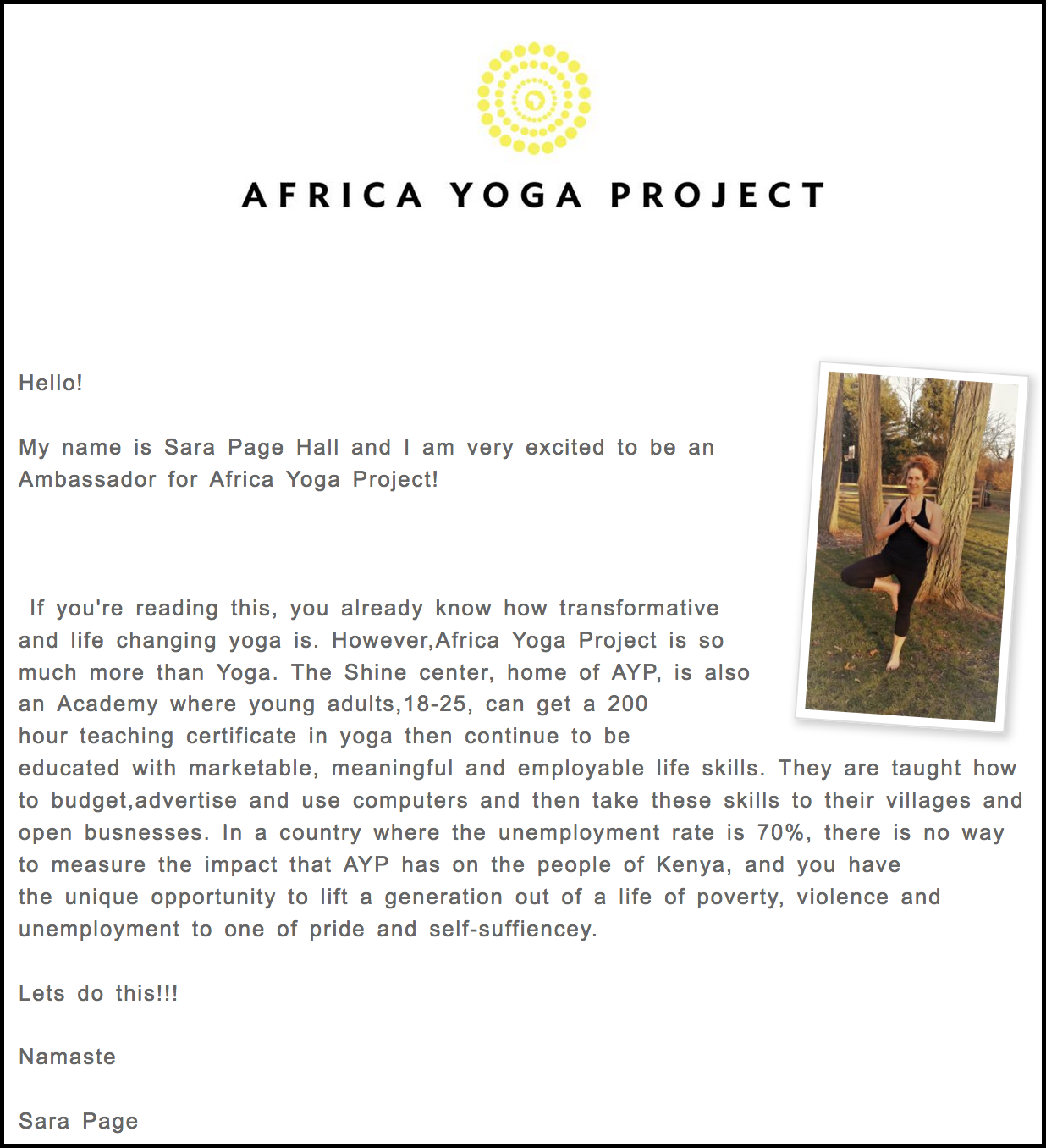 AFRICA YOGA PROJECT

Hello!

My name is Sara Page Hall and I am very excited to be an Ambassador for Africa Yoga Project!

If you're reading this, you already know how transformative and life changing yoga is. However,Africa Yoga Project is so much more than Yoga. The Shine center, home of AYP, is also an Academy where young adults,18-25, can get a 200 hour teaching certificate in yoga then continue to be educated with marketable, meaningful and employable life skills. They are taught how to budget,advertise and use computers and then take these skills to their villages and open busnesses. In a country where the unemployment rate is 70%, there is no way to measure the impact that AYP has on the people of Kenya, and you have the unique opportunity to lift a generation out of a life of poverty, violence and unemployment to one of pride and self-suffiencey.

Lets do this!!!

Namaste

Sara Page